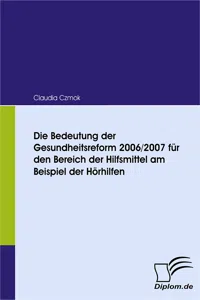 Claudia Czmok

Die Bedeutung der Gesundheitsreform 2006/2007 für den Bereich der Hilfsmittel am Beispiel der Hörhilfen

Diplom.de